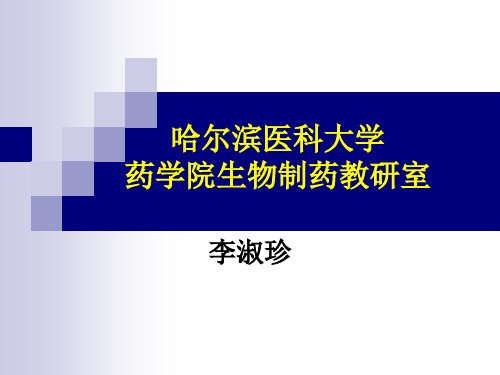 哈尔滨医科大学
药学院生物制药教研室

李淑珍